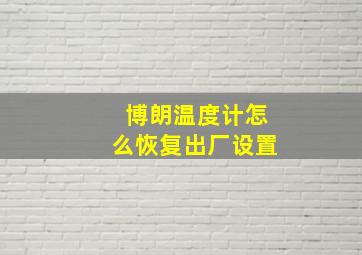 博朗温度计怎么恢复出厂设置